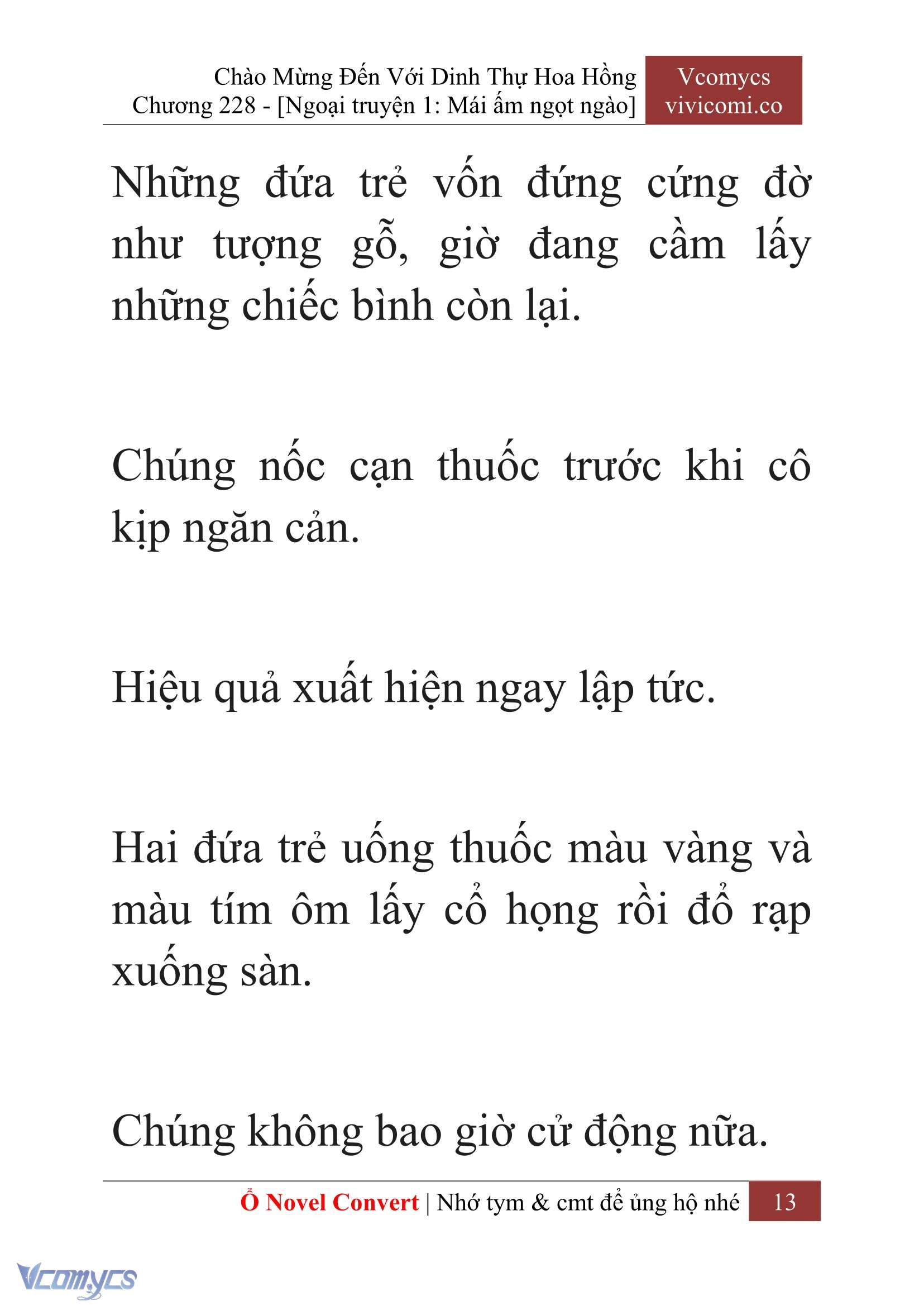 Chào Mừng Đến Với Dinh Thự Hoa Hồng
Chương 228 - [Ngoại truyện 1: Mái ấm ngọt ngào]

Vcomycs
vivicomi.co

Những đứa trẻ vốn đứng cứng đờ như tượng gỗ, giờ đang cầm lấy những chiếc bình còn lại.

Chúng nốc cạn thuốc trước khi cô kịp ngăn cản.

Hiệu quả xuất hiện ngay lập tức.

Hai đứa trẻ uống thuốc màu vàng và màu tím ôm lấy cổ họng rồi đổ rạp xuống sàn.

Chúng không bao giờ cử động nữa.

Ổ Novel Convert | Nhớ tym & cmt để ủng hộ nhé 13

Vcomycs